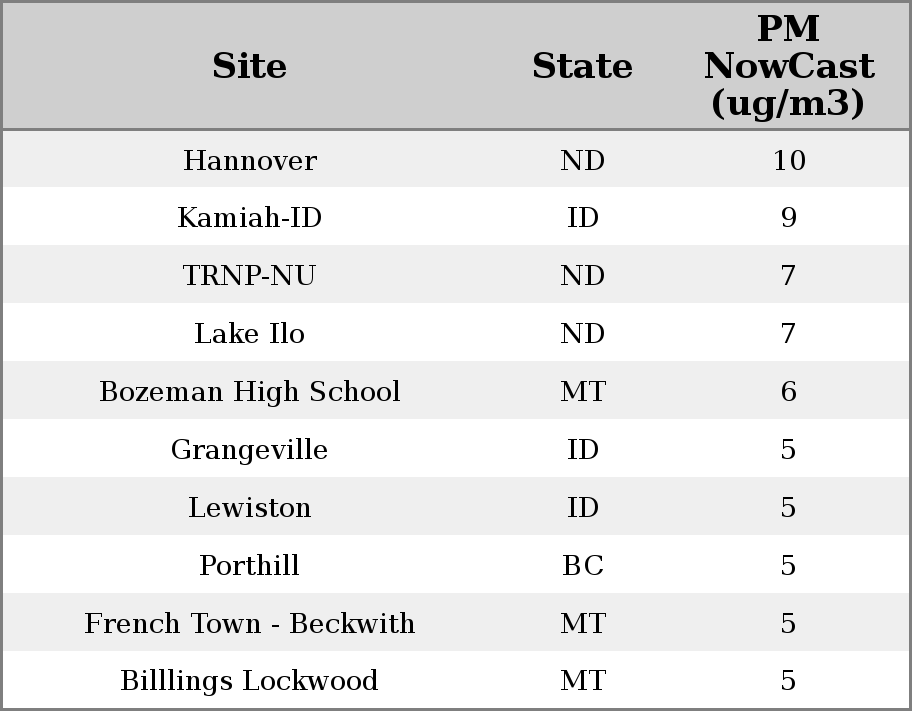 | Site | State | PM NowCast (ug/m3) |
|---|---|---|
| Hannover | ND | 10 |
| Kamiah-ID | ID | 9 |
| TRNP-NU | ND | 7 |
| Lake Ilo | ND | 7 |
| Bozeman High School | MT | 6 |
| Grangeville | ID | 5 |
| Lewiston | ID | 5 |
| Porthill | BC | 5 |
| French Town - Beckwith | MT | 5 |
| Billlings Lockwood | MT | 5 |